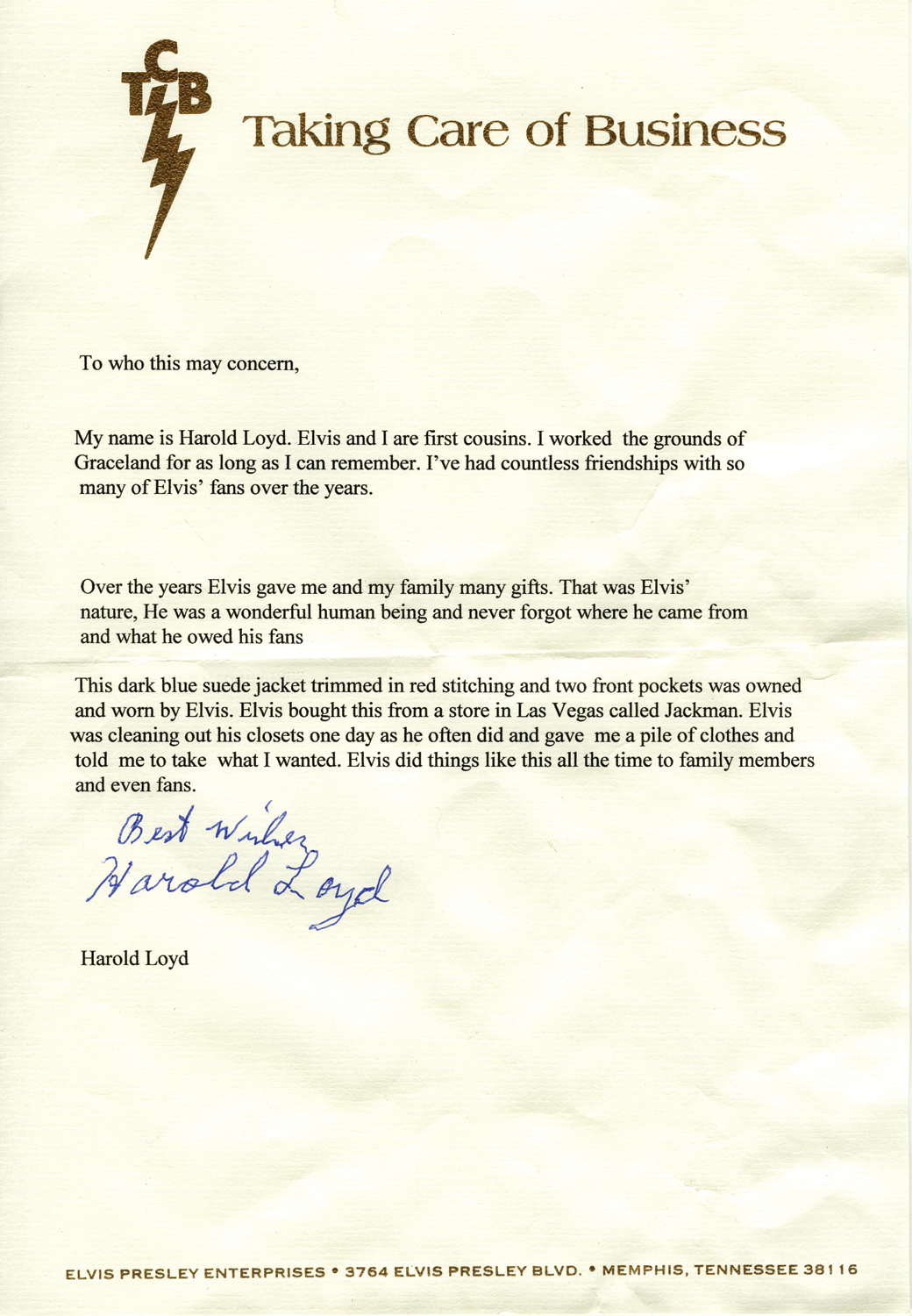 TCB

Taking Care of Business

To who this may concern,

My name is Harold Loyd. Elvis and I are first cousins. I worked the grounds of Graceland for as long as I can remember. I've had countless friendships with so many of Elvis' fans over the years.

Over the years Elvis gave me and my family many gifts. That was Elvis' nature, He was a wonderful human being and never forgot where he came from and what he owed his fans

This dark blue suede jacket trimmed in red stitching and two front pockets was owned and worn by Elvis. Elvis bought this from a store in Las Vegas called Jackman. Elvis was cleaning out his closets one day as he often did and gave me a pile of clothes and told me to take what I wanted. Elvis did things like this all the time to family members and even fans.

Best Wishes
Harold Loyd

Harold Loyd

ELVIS PRESLEY ENTERPRISES • 3764 ELVIS PRESLEY BLVD. • MEMPHIS, TENNESSEE 38116